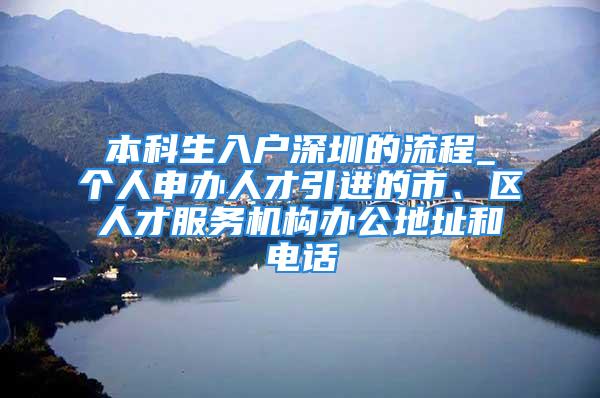 本科生入户深圳的流程_个人申办人才引进的市、区人才服务机构办公地址和电话